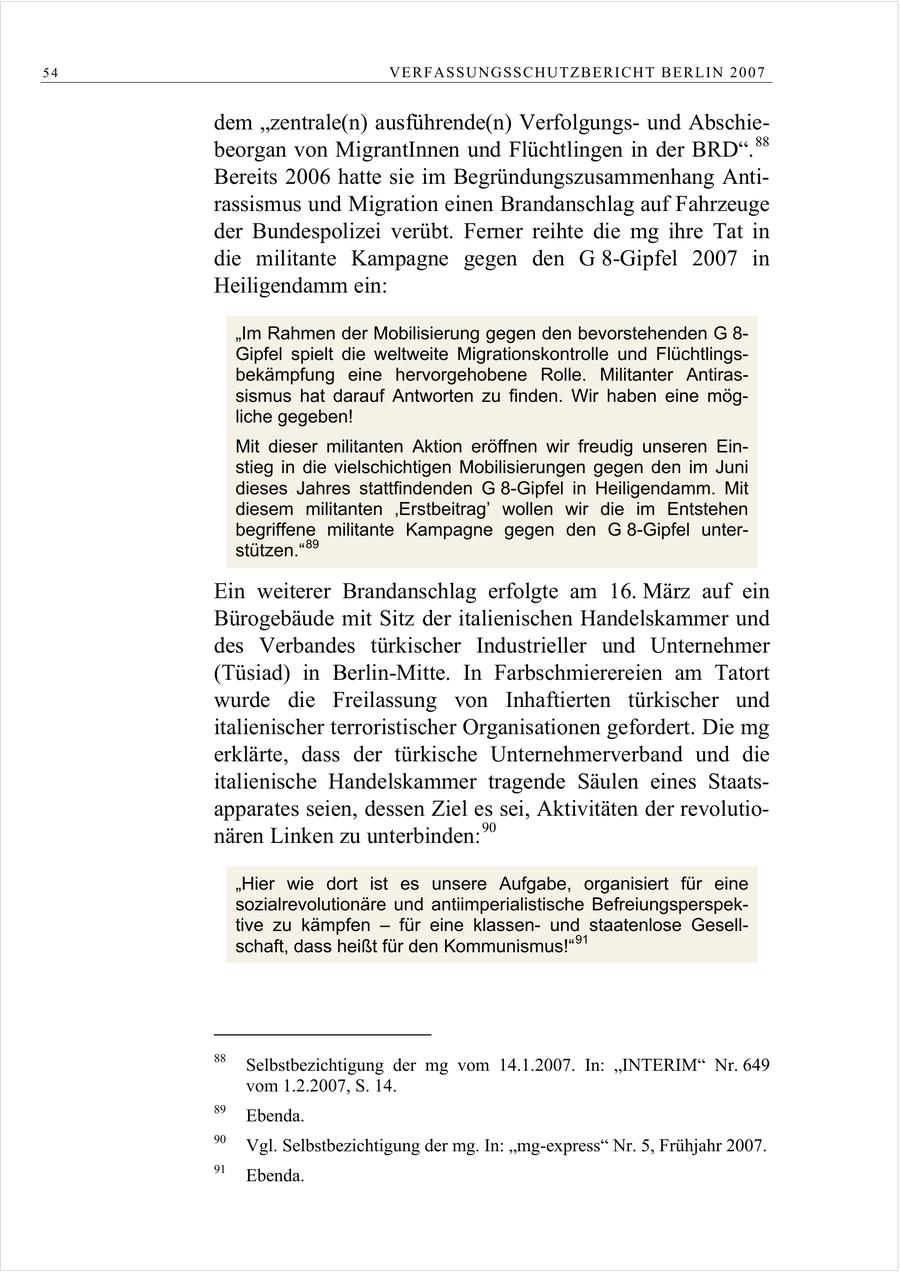 54 VERFASSUNGSSCHUTZBERICHT BERLIN 2007

dem „zentrale(n) ausführende(n) Verfolgungs- und Abschiebeorgan von MigrantInnen und Flüchtlingen in der BRD“.$^{88}$ Bereits 2006 hatte sie im Begründungszusammenhang Antirassismus und Migration einen Brandanschlag auf Fahrzeuge der Bundespolizei verübt. Ferner reihte die mg ihre Tat in die militante Kampagne gegen den G 8-Gipfel 2007 in Heiligendamm ein:

„Im Rahmen der Mobilisierung gegen den bevorstehenden G 8-Gipfel spielt die weltweite Migrationskontrolle und Flüchtlingsbekämpfung eine hervorgehobene Rolle. Militanter Antirassismus hat darauf Antworten zu finden. Wir haben eine mögliche gegeben!

Mit dieser militanten Aktion eröffnen wir freudig unseren Einstieg in die vielschichtigen Mobilisierungen gegen den im Juni dieses Jahres stattfindenden G 8-Gipfel in Heiligendamm. Mit diesem militanten ‚Erstbeitrag’ wollen wir die im Entstehen begriffene militante Kampagne gegen den G 8-Gipfel unterstützen.“$^{89}$

Ein weiterer Brandanschlag erfolgte am 16. März auf ein Bürogebäude mit Sitz der italienischen Handelskammer und des Verbandes türkischer Industrieller und Unternehmer (Tüsiad) in Berlin-Mitte. In Farbschmierereien am Tatort wurde die Freilassung von Inhaftierten türkischer und italienischer terroristischer Organisationen gefordert. Die mg erklärte, dass der türkische Unternehmerverband und die italienische Handelskammer tragende Säulen eines Staatsapparates seien, dessen Ziel es sei, Aktivitäten der revolutionären Linken zu unterbinden:$^{90}$

„Hier wie dort ist es unsere Aufgabe, organisiert für eine sozialrevolutionäre und antiimperialistische Befreiungsperspektive zu kämpfen – für eine klassen- und staatenlose Gesellschaft, dass heißt für den Kommunismus!“$^{91}$

$^{88}$ Selbstbezichtigung der mg vom 14.1.2007. In: „INTERIM“ Nr. 649 vom 1.2.2007, S. 14.

$^{89}$ Ebenda.

$^{90}$ Vgl. Selbstbezichtigung der mg. In: „mg-express“ Nr. 5, Frühjahr 2007.

$^{91}$ Ebenda.